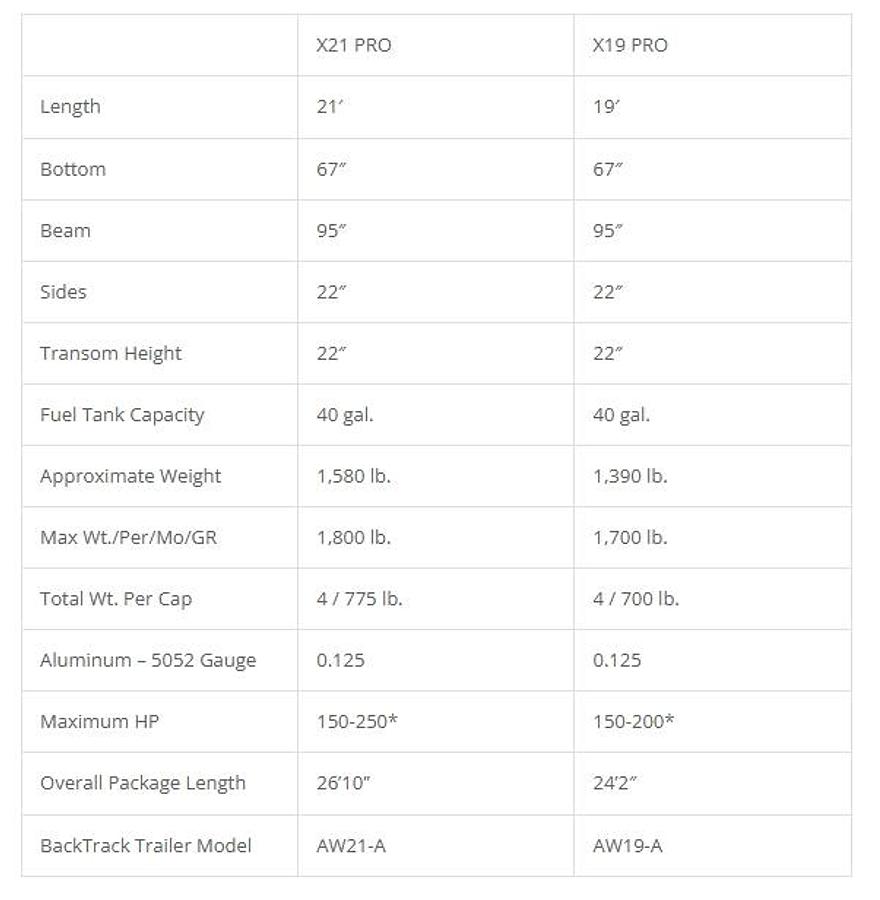 |  | X21 PRO | X19 PRO |
|---|---|---|
| Length | 21′ | 19′ |
| Bottom | 67″ | 67″ |
| Beam | 95″ | 95″ |
| Sides | 22″ | 22″ |
| Transom Height | 22″ | 22″ |
| Fuel Tank Capacity | 40 gal. | 40 gal. |
| Approximate Weight | 1,580 lb. | 1,390 lb. |
| Max Wt./Per/Mo/GR | 1,800 lb. | 1,700 lb. |
| Total Wt. Per Cap | 4 / 775 lb. | 4 / 700 lb. |
| Aluminum – 5052 Gauge | 0.125 | 0.125 |
| Maximum HP | 150-250* | 150-200* |
| Overall Package Length | 26′10″ | 24′2″ |
| BackTrack Trailer Model | AW21-A | AW19-A |